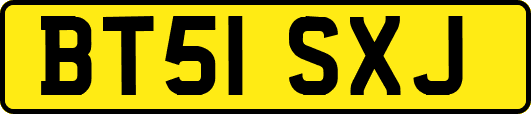 BT51 SXJ